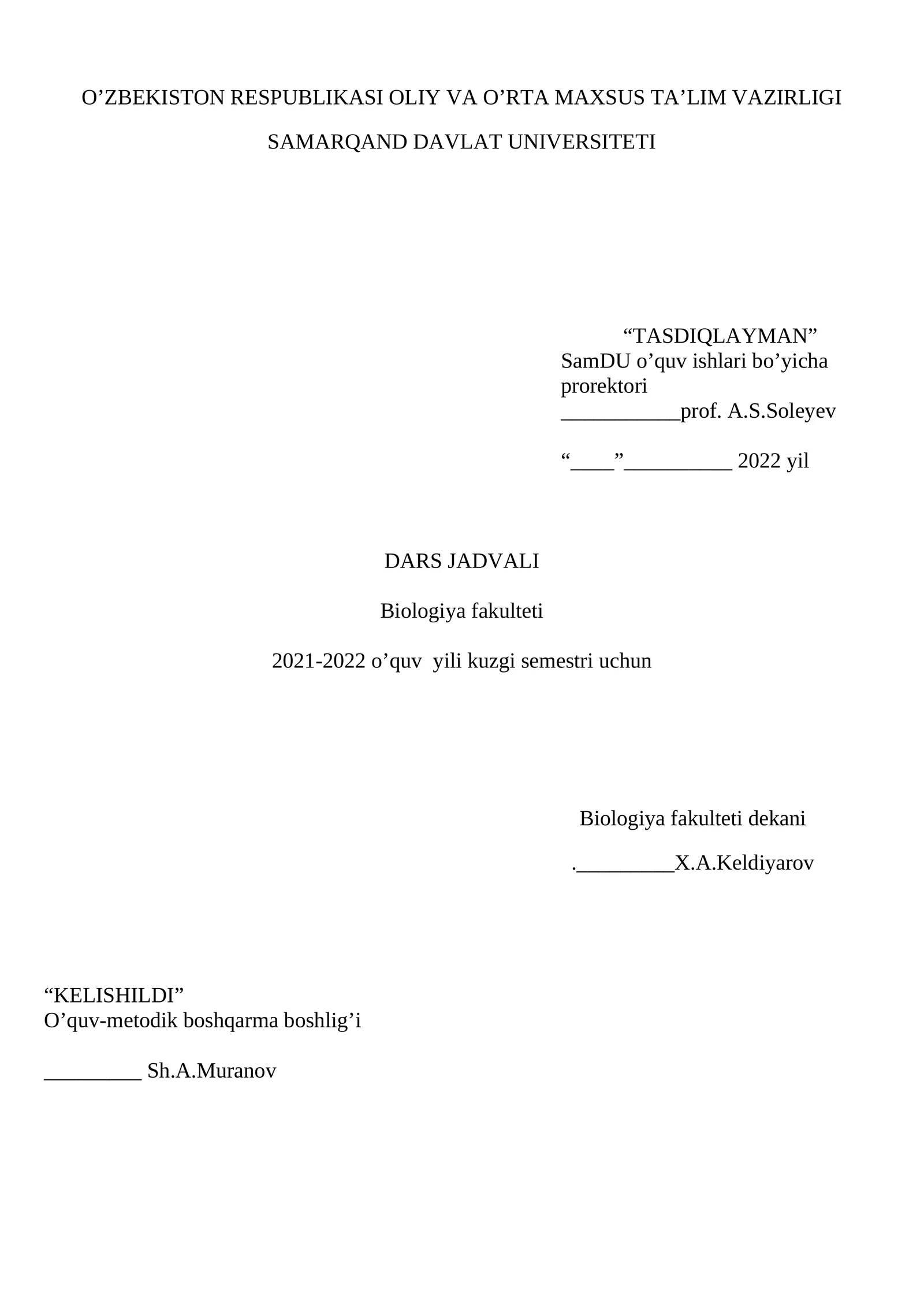 O’ZBEKISTON RESPUBLIKASI OLIY VA O’RTA MAXSUS TA’LIM VAZIRLIGI

SAMARQAND DAVLAT UNIVERSITETI

“TASDIQLAYMAN”
SamDU o’quv ishlari bo’yicha prorektori
___________prof. A.S.Soleyev

“____”__________ 2022 yil

DARS JADVALI

Biologiya fakulteti

2021-2022 o’quv yili kuzgi semestri uchun

Biologiya fakulteti dekani

._________X.A.Keldiyarov

“KELISHILDI”
O’quv-metodik boshqarma boshlig’i

_________ Sh.A.Muranov